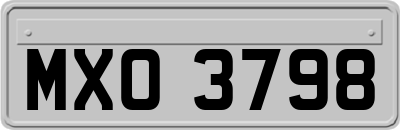 MXO 3798